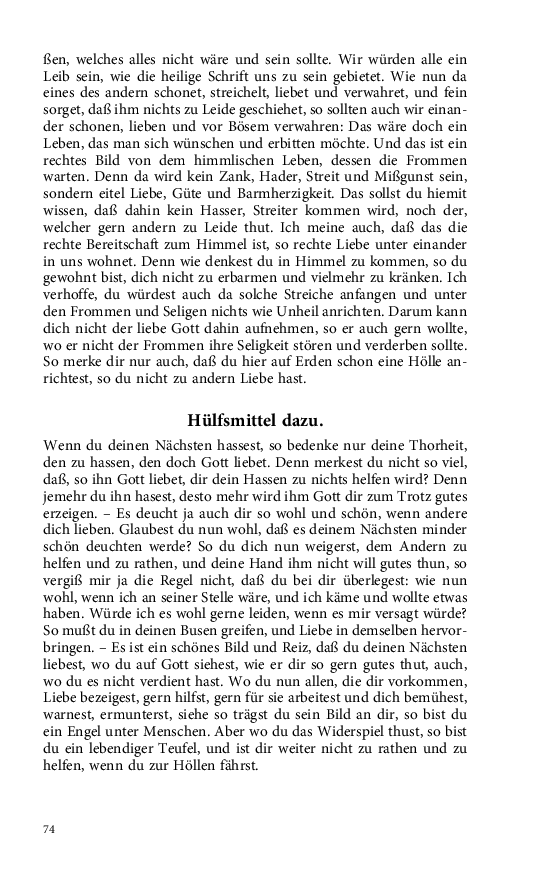 ßen, welches alles nicht wäre und sein sollte. Wir würden alle ein Leib sein, wie die heilige Schrift uns zu sein gebietet. Wie nun da eines des andern schonet, streichelt, liebet und verwahret, und fein sorget, daß ihm nichts zu Leide geschiehet, so sollten auch wir einander schonen, lieben und vor Bösem verwahren: Das wäre doch ein Leben, das man sich wünschen und erbitten möchte. Und das ist ein rechtes Bild von dem himmlischen Leben, dessen die Frommen warten. Denn da wird kein Zank, Hader, Streit und Mißgunst sein, sondern eitel Liebe, Güte und Barmherzigkeit. Das sollst du hiemit wissen, daß dahin kein Hasser, Streiter kommen wird, noch der, welcher gern andern zu Leide thut. Ich meine auch, daß das die rechte Bereitschaft zum Himmel ist, so rechte Liebe unter einander in uns wohnet. Denn wie denkest du in Himmel zu kommen, so du gewohnt bist, dich nicht zu erbarmen und vielmehr zu kränken. Ich verhoffe, du würdest auch da solche Streiche anfangen und unter den Frommen und Seligen nichts wie Unheil anrichten. Darum kann dich nicht der liebe Gott dahin aufnehmen, so er auch gern wollte, wo er nicht der Frommen ihre Seligkeit stören und verderben sollte. So merke dir nur auch, daß du hier auf Erden schon eine Hölle anrichtest, so du nicht zu andern Liebe hast.

Hülfsmittel dazu.

Wenn du deinen Nächsten hassest, so bedenke nur deine Thorheit, den zu hassen, den doch Gott liebet. Denn merkest du nicht so viel, daß, so ihn Gott liebet, dir dein Hassen zu nichts helfen wird? Denn jemehr du ihn hasest, desto mehr wird ihm Gott dir zum Trotz gutes erzeigen. – Es deucht ja auch dir so wohl und schön, wenn andere dich lieben. Glaubest du nun wohl, daß es deinem Nächsten minder schön deuchten werde? So du dich nun weigerst, dem Andern zu helfen und zu rathen, und deine Hand ihm nicht will gutes thun, so vergiß mir ja die Regel nicht, daß du bei dir überlegest: wie nun wohl, wenn ich an seiner Stelle wäre, und ich käme und wollte etwas haben. Würde ich es wohl gerne leiden, wenn es mir versagt würde? So mußt du in deinen Busen greifen, und Liebe in demselben hervorbringen. – Es ist ein schönes Bild und Reiz, daß du deinen Nächsten liebest, wo du auf Gott siehest, wie er dir so gern gutes thut, auch, wo du es nicht verdient hast. Wo du nun allen, die dir vorkommen, Liebe bezeigest, gern hilfst, gern für sie arbeitest und dich bemühest, warnest, ermunterst, siehe so trägst du sein Bild an dir, so bist du ein Engel unter Menschen. Aber wo du das Widerspiel thust, so bist du ein lebendiger Teufel, und ist dir weiter nicht zu rathen und zu helfen, wenn du zur Höllen fährst.

74